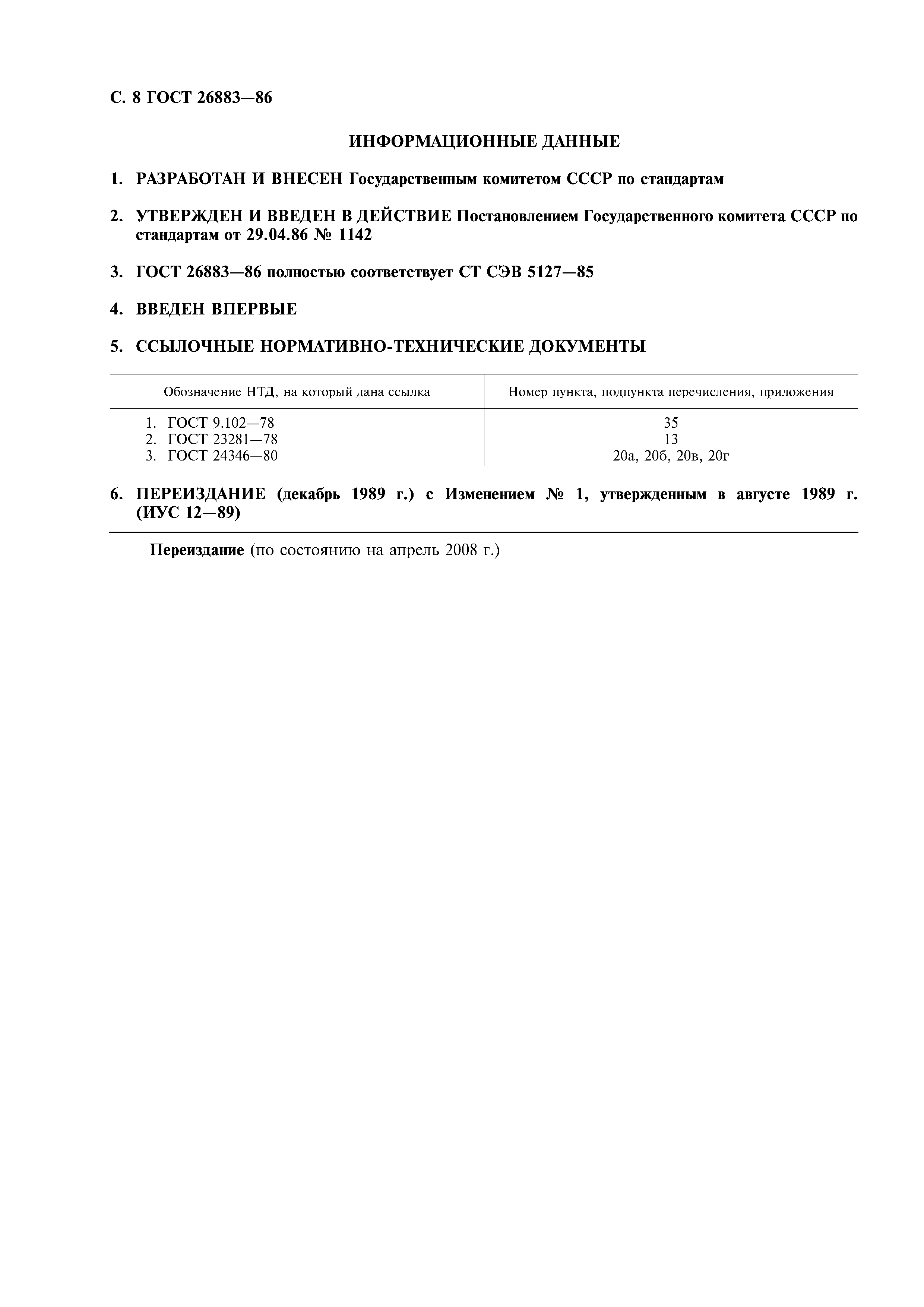 С. 8 ГОСТ 26883—86

ИНФОРМАЦИОННЫЕ ДАННЫЕ

1. РАЗРАБОТАН И ВНЕСЕН Государственным комитетом СССР по стандартам

2. УТВЕРЖДЕН И ВВЕДЕН В ДЕЙСТВИЕ Постановлением Государственного комитета СССР по стандартам от 29.04.86 № 1142

3. ГОСТ 26883—86 полностью соответствует СТ СЭВ 5127—85

4. ВВЕДЕН ВПЕРВЫЕ

5. ССЫЛОЧНЫЕ НОРМАТИВНО-ТЕХНИЧЕСКИЕ ДОКУМЕНТЫ

| Обозначение НТД, на который дана ссылка | Номер пункта, подпункта перечисления, приложения |
|---|---|
| 1. ГОСТ 9.102—78 | 35 |
| 2. ГОСТ 23281—78 | 13 |
| 3. ГОСТ 24346—80 | 20а, 20б, 20в, 20г |

6. ПЕРЕИЗДАНИЕ (декабрь 1989 г.) с Изменением № 1, утвержденным в августе 1989 г. (ИУС 12—89)

Переиздание (по состоянию на апрель 2008 г.)